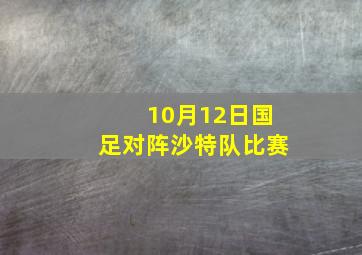 10月12日国足对阵沙特队比赛